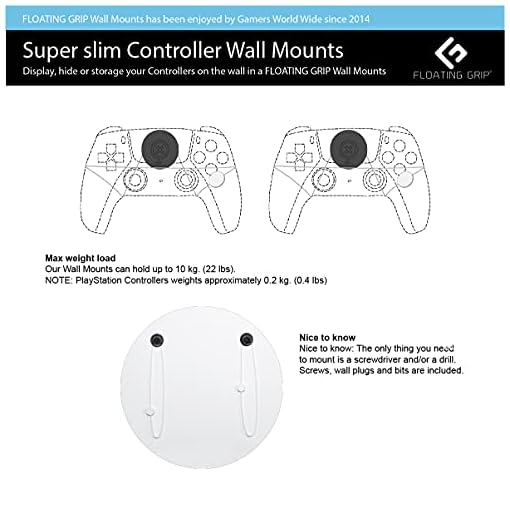 FLOATING GRIP Wall Mounts has been enjoyed by Gamers World Wide since 2014

Super slim Controller Wall Mounts

Display, hide or storage your Controllers on the wall in a FLOATING GRIP Wall Mounts

FLOATING GRIP

Max weight load
Our Wall Mounts can hold up to 10 kg. (22 lbs).
NOTE: PlayStation Controllers weights approximately 0.2 kg. (0.4 lbs)

Nice to know
Nice to know: The only thing you need to mount is a screwdriver and/or a drill. Screws, wall plugs and bits are included.